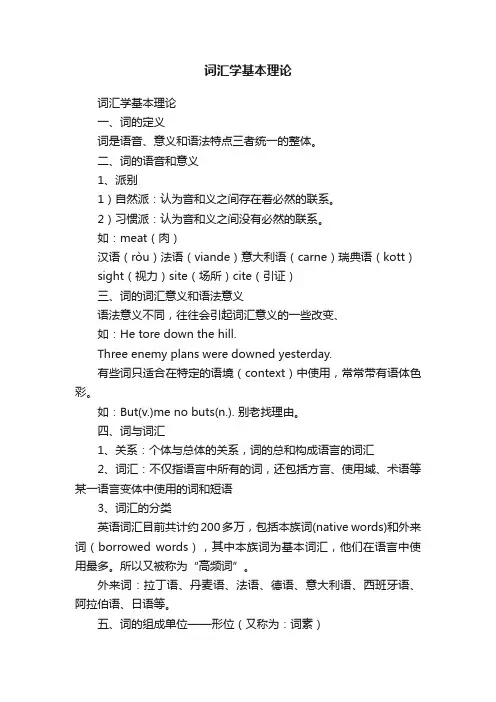 词汇学基本理论

词汇学基本理论

一、词的定义

词是语音、意义和语法特点三者统一的整体。

二、词的语音和意义

1、派别

1）自然派：认为音和义之间存在着必然的联系。

2）习惯派：认为音和义之间没有必然的联系。

如：meat（肉）

汉语（ròu）法语（viande）意大利语（carne）瑞典语（kott）

sight（视力）site（场所）cite（引证）

三、词的词汇意义和语法意义

语法意义不同，往往会引起词汇意义的一些改变、

如：He tore down the hill.

Three enemy plans were downed yesterday.

有些词只适合在特定的语境（context）中使用，常常带有语体色彩。

如：But(v.)me no buts(n.). 别老找理由。

四、词与词汇

1、关系：个体与总体的关系，词的总和构成语言的词汇

2、词汇：不仅指语言中所有的词，还包括方言、使用域、术语等某一语言变体中使用的词和短语

3、词汇的分类

英语词汇目前共计约200多万，包括本族词(native words)和外来词（borrowed words），其中本族词为基本词汇，他们在语言中使用最多。所以又被称为“高频词”。

外来词：拉丁语、丹麦语、法语、德语、意大利语、西班牙语、阿拉伯语、日语等。

五、词的组成单位——形位（又称为：词素）